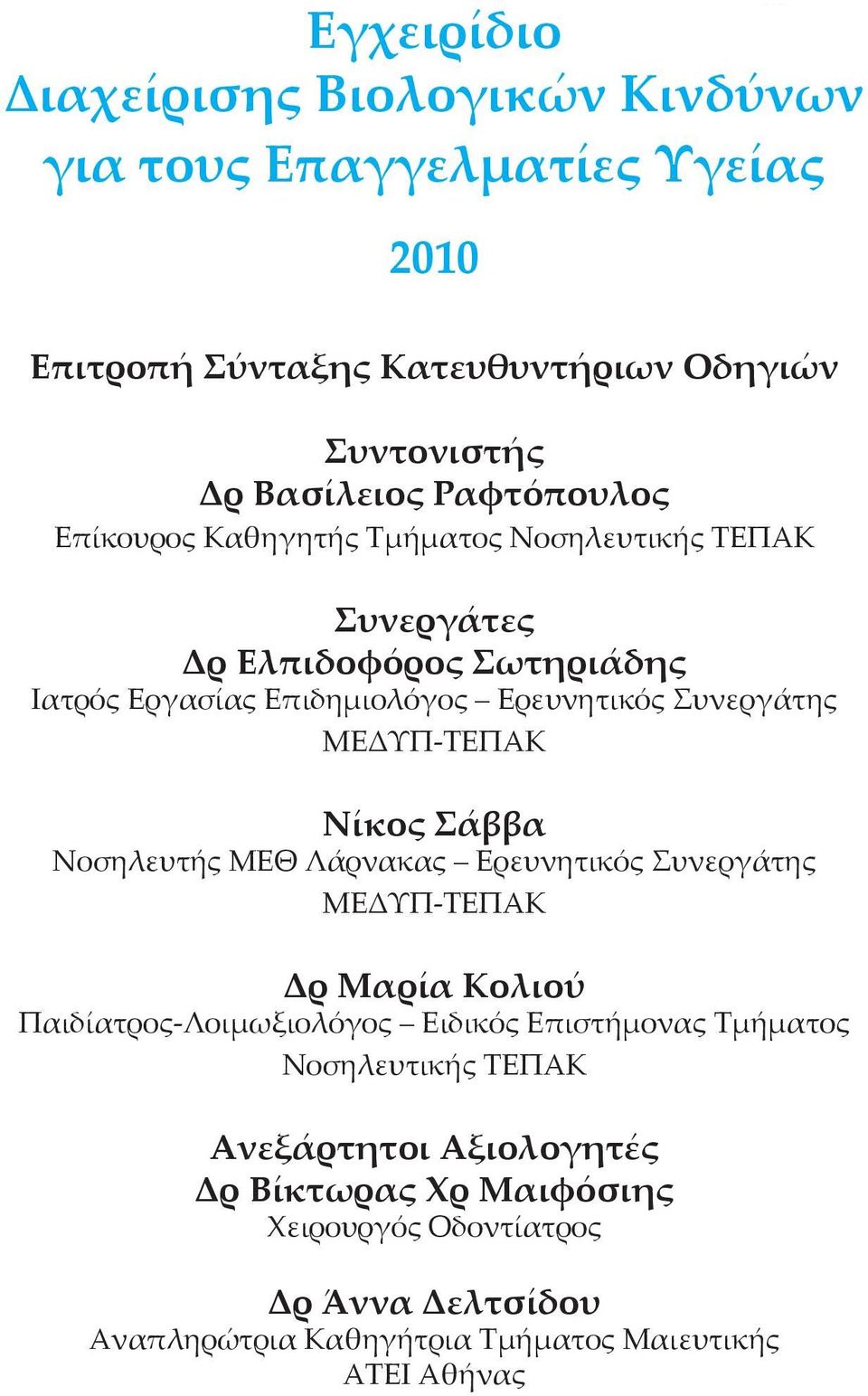 Εγχειρίδιο
Διαχείρισης Βιολογικών Κινδύνων
για τους Επαγγελματίες Υγείας

2010

Επιτροπή Σύνταξης Κατευθυντήριων Οδηγιών

Συντονιστής
Δρ Βασίλειος Ραφτόπουλος
Επίκουρος Καθηγητής Τμήματος Νοσηλευτικής ΤΕΠΑΚ

Συνεργάτες
Δρ Ελπιδοφόρος Σωτηριάδης
Ιατρός Εργασίας Επιδημιολόγος – Ερευνητικός Συνεργάτης ΜΕΔΥΠ-ΤΕΠΑΚ

Νίκος Σάββα
Νοσηλευτής ΜΕΘ Λάρνακας – Ερευνητικός Συνεργάτης ΜΕΔΥΠ-ΤΕΠΑΚ

Δρ Μαρία Κολιού
Παιδίατρος-Λοιμωξιολόγος – Ειδικός Επιστήμονας Τμήματος Νοσηλευτικής ΤΕΠΑΚ

Ανεξάρτητοι Αξιολογητές
Δρ Βίκτωρας Χρ Μαιφόσιης
Χειρουργός Οδοντίατρος

Δρ Άννα Δελτσίδου
Αναπληρώτρια Καθηγήτρια Τμήματος Μαιευτικής ΑΤΕΙ Αθήνας